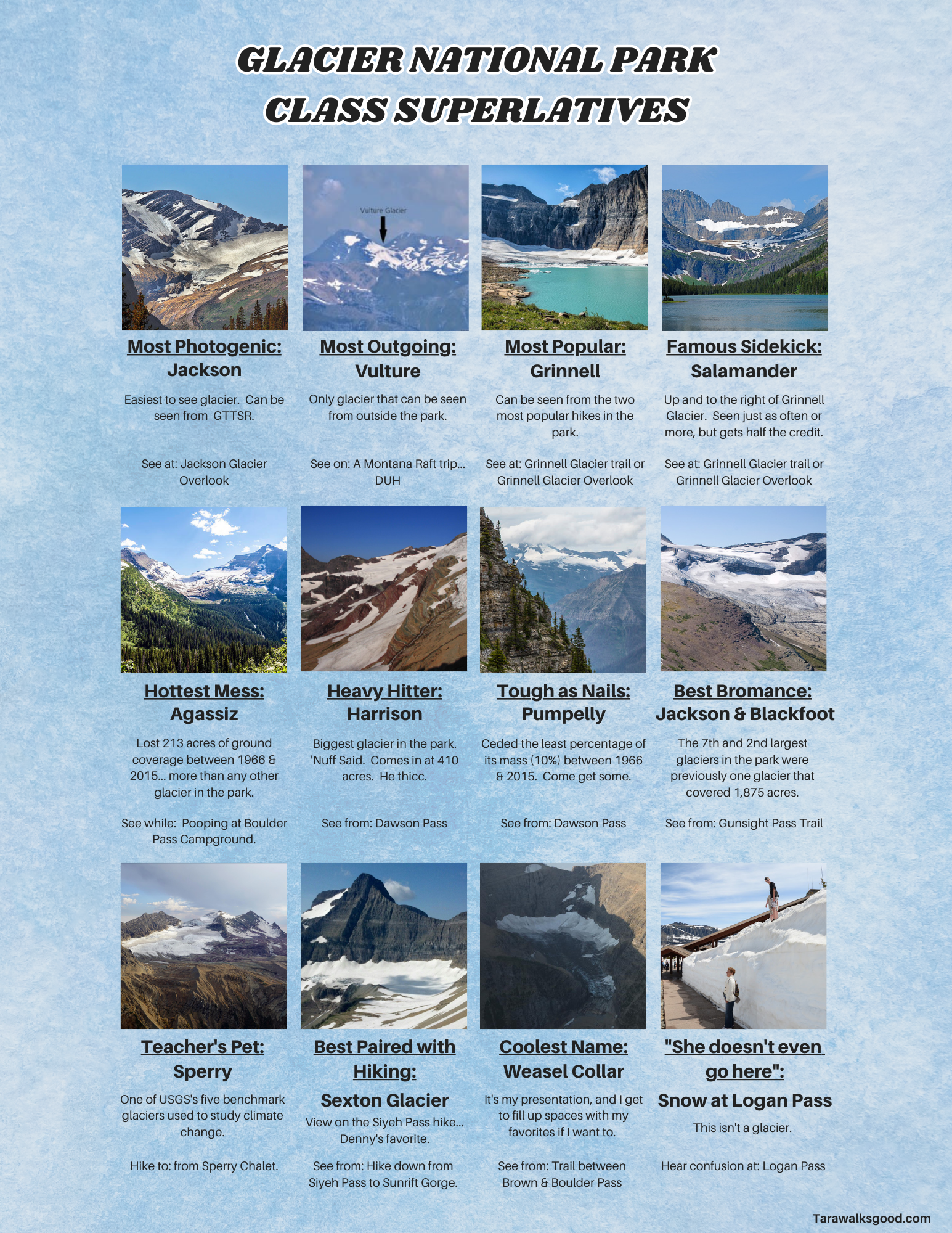 GLACIER NATIONAL PARK
CLASS SUPERLATIVES

Vulture Glacier

Most Photogenic:
Jackson

Easiest to see glacier. Can be seen from GTTSR.

See at: Jackson Glacier Overlook

Most Outgoing:
Vulture

Only glacier that can be seen from outside the park.

See on: A Montana Raft trip... DUH

Most Popular:
Grinnell

Can be seen from the two most popular hikes in the park.

See at: Grinnell Glacier trail or Grinnell Glacier Overlook

Famous Sidekick:
Salamander

Up and to the right of Grinnell Glacier. Seen just as often or more, but gets half the credit.

See at: Grinnell Glacier trail or Grinnell Glacier Overlook

Hottest Mess:
Agassiz

Lost 213 acres of ground coverage between 1966 & 2015... more than any other glacier in the park.

See while: Pooping at Boulder Pass Campground.

Heavy Hitter:
Harrison

Biggest glacier in the park. 'Nuff Said. Comes in at 410 acres. He thicc.

See from: Dawson Pass

Tough as Nails:
Pumpelly

Ceded the least percentage of its mass (10%) between 1966 & 2015. Come get some.

See from: Dawson Pass

Best Bromance:
Jackson & Blackfoot

The 7th and 2nd largest glaciers in the park were previously one glacier that covered 1,875 acres.

See from: Gunsight Pass Trail

Teacher's Pet:
Sperry

One of USGS's five benchmark glaciers used to study climate change.

Hike to: from Sperry Chalet.

Best Paired with Hiking:
Sexton Glacier

View on the Siyeh Pass hike... Denny's favorite.

See from: Hike down from Siyeh Pass to Sunrift Gorge.

Coolest Name:
Weasel Collar

It's my presentation, and I get to fill up spaces with my favorites if I want to.

See from: Trail between Brown & Boulder Pass

"She doesn't even go here":
Snow at Logan Pass

This isn't a glacier.

Hear confusion at: Logan Pass

Tarawalksgood.com